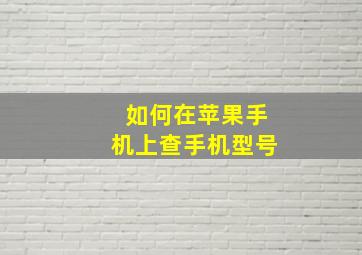 如何在苹果手机上查手机型号